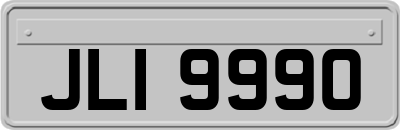 JLI 9990